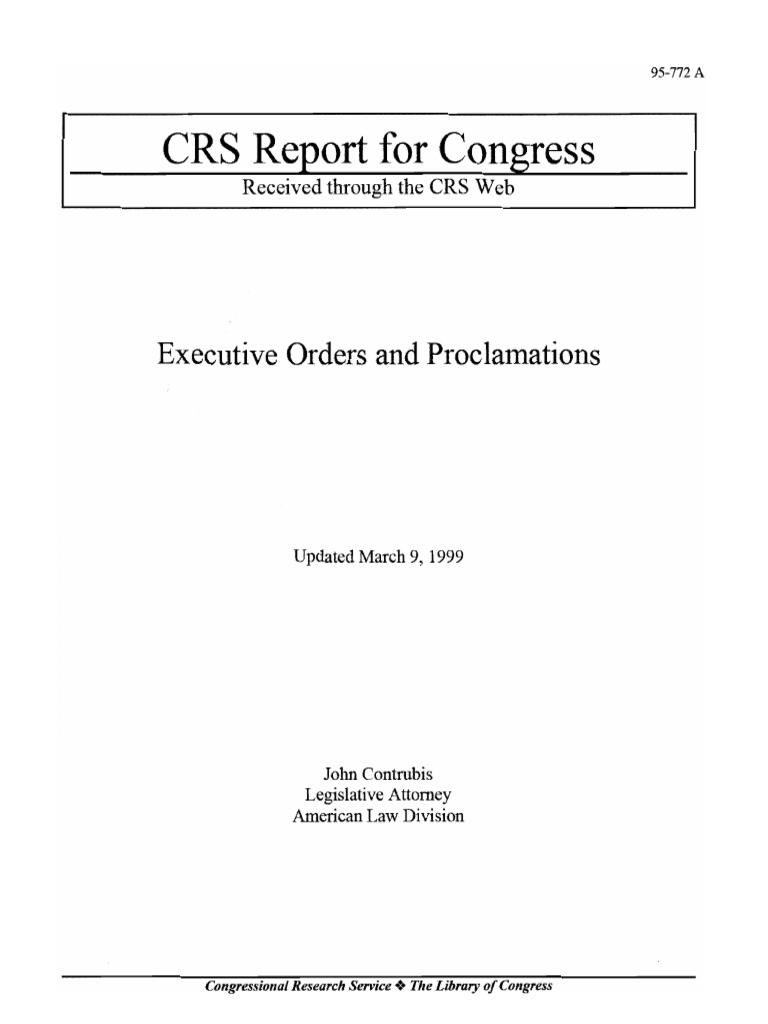 95-772 A

CRS Report for Congress

Received through the CRS Web

Executive Orders and Proclamations

Updated March 9, 1999

John Contrubis
Legislative Attorney
American Law Division

Congressional Research Service ❖ The Library of Congress